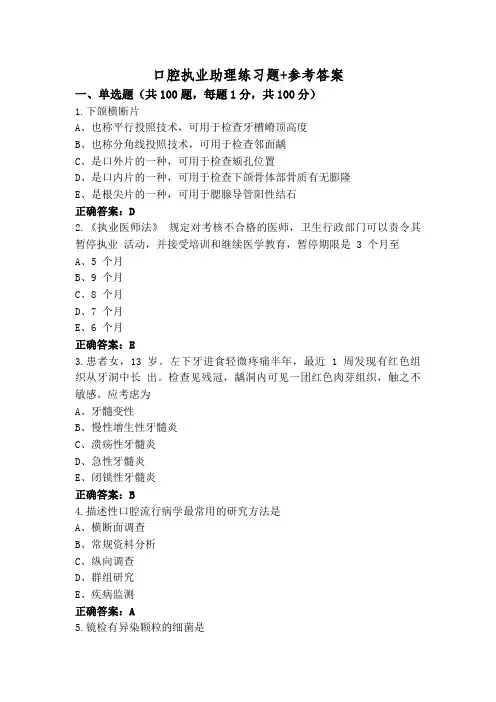 口腔执业助理练习题+参考答案

一、单选题（共 100 题，每题 1 分，共 100 分）

1.下颌横断片

A、也称平行投照技术，可用于检查牙槽嵴顶高度

B、也称分角线投照技术，可用于检查邻面龋

C、是口外片的一种，可用于检查颏孔位置

D、是口内片的一种，可用于检查下颌骨体部骨质有无膨隆

E、是根尖片的一种，可用于腮腺导管阳性结石

正确答案：D

2.《执业医师法》 规定对考核不合格的医师，卫生行政部门可以责令其暂停执业 活动，并接受培训和继续医学教育，暂停期限是 3 个月至

A、5 个月

B、9 个月

C、8 个月

D、7 个月

E、6 个月

正确答案：E

3.患者女，13 岁。左下牙进食轻微疼痛半年，最近 1 周发现有红色组织从牙洞中长 出。检查见残冠，龋洞内可见一团红色肉芽组织，触之不敏感。应考虑为

A、牙髓变性

B、慢性增生性牙髓炎

C、溃疡性牙髓炎

D、急性牙髓炎

E、闭锁性牙髓炎

正确答案：B

4.描述性口腔流行病学最常用的研究方法是

A、横断面调查

B、常规资料分析

C、纵向调查

D、群组研究

E、疾病监测

正确答案：A

5.镜检有异染颗粒的细菌是